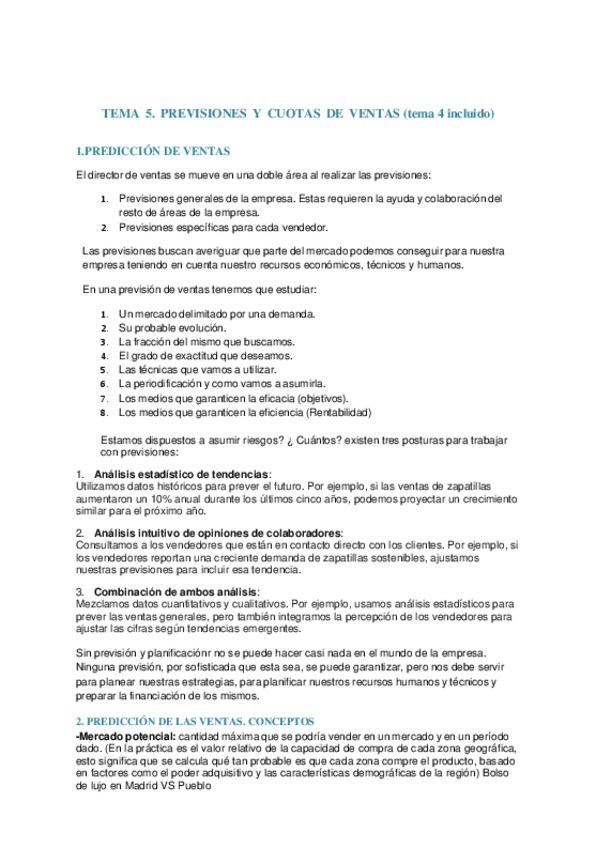 TEMA 5. PREVISIONES Y CUOTAS DE VENTAS (tema 4 incluido)

1.PREDICCIÓN DE VENTAS

El director de ventas se mueve en una doble área al realizar las previsiones:

1. Previsiones generales de la empresa. Estas requieren la ayuda y colaboración del resto de áreas de la empresa.
2. Previsiones específicas para cada vendedor.

Las previsiones buscan averiguar que parte del mercado podemos conseguir para nuestra empresa teniendo en cuenta nuestro recursos económicos, técnicos y humanos.

En una previsión de ventas tenemos que estudiar:

1. Un mercado delimitado por una demanda.
2. Su probable evolución.
3. La fracción del mismo que buscamos.
4. El grado de exactitud que deseamos.
5. Las técnicas que vamos a utilizar.
6. La periodificación y como vamos a asumirla.
7. Los medios que garanticen la eficacia (objetivos).
8. Los medios que garanticen la eficiencia (Rentabilidad)

Estamos dispuestos a asumir riesgos? ¿ Cuántos? existen tres posturas para trabajar con previsiones:

1. Análisis estadístico de tendencias:
Utilizamos datos históricos para prever el futuro. Por ejemplo, si las ventas de zapatillas aumentaron un 10% anual durante los últimos cinco años, podemos proyectar un crecimiento similar para el próximo año.

2. Análisis intuitivo de opiniones de colaboradores:
Consultamos a los vendedores que están en contacto directo con los clientes. Por ejemplo, si los vendedores reportan una creciente demanda de zapatillas sostenibles, ajustamos nuestras previsiones para incluir esa tendencia.

3. Combinación de ambos análisis:
Mezclamos datos cuantitativos y cualitativos. Por ejemplo, usamos análisis estadísticos para prever las ventas generales, pero también integramos la percepción de los vendedores para ajustar las cifras según tendencias emergentes.

Sin previsión y planificaciónr no se puede hacer casi nada en el mundo de la empresa. Ninguna previsión, por sofisticada que esta sea, se puede garantizar, pero nos debe servir para planear nuestras estrategias, para planificar nuestros recursos humanos y técnicos y preparar la financiación de los mismos.

2. PREDICCIÓN DE LAS VENTAS. CONCEPTOS

-Mercado potencial: cantidad máxima que se podría vender en un mercado y en un período dado. (En la práctica es el valor relativo de la capacidad de compra de cada zona geográfica, esto significa que se calcula qué tan probable es que cada zona compre el producto, basado en factores como el poder adquisitivo y las características demográficas de la región) Bolso de lujo en Madrid VS Pueblo